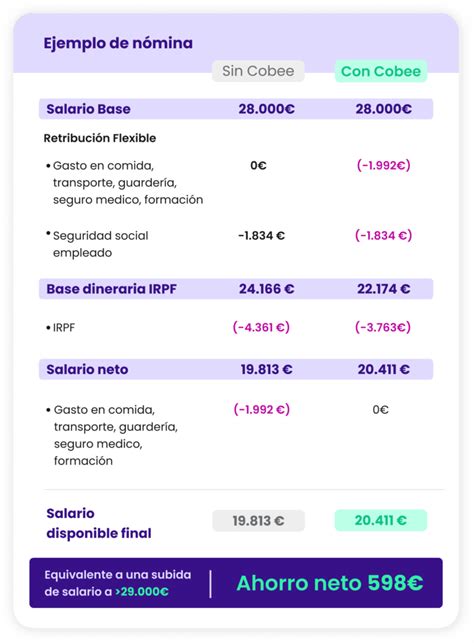 Ejemplo de nómina

| | Sin Cobee | Con Cobee |
|---|---|---|
| Salario Base | 28.000€ | 28.000€ |
| Retribución Flexible | | |
| • Gasto en comida, transporte, guardería, seguro medico, formación | 0€ | (-1.992€) |
| • Seguridad social empleado | -1.834 € | (-1.834 €) |
| Base dineraria IRPF | 24.166 € | 22.174 € |
| • IRPF | (-4.361 €) | (-3.763€) |
| Salario neto | 19.813 € | 20.411 € |
| • Gasto en comida, transporte, guardería, seguro medico, formación | (-1.992 €) | 0€ |
| Salario disponible final | 19.813 € | 20.411 € |

Equivalente a una subida de salario a >29.000€

Ahorro neto 598€